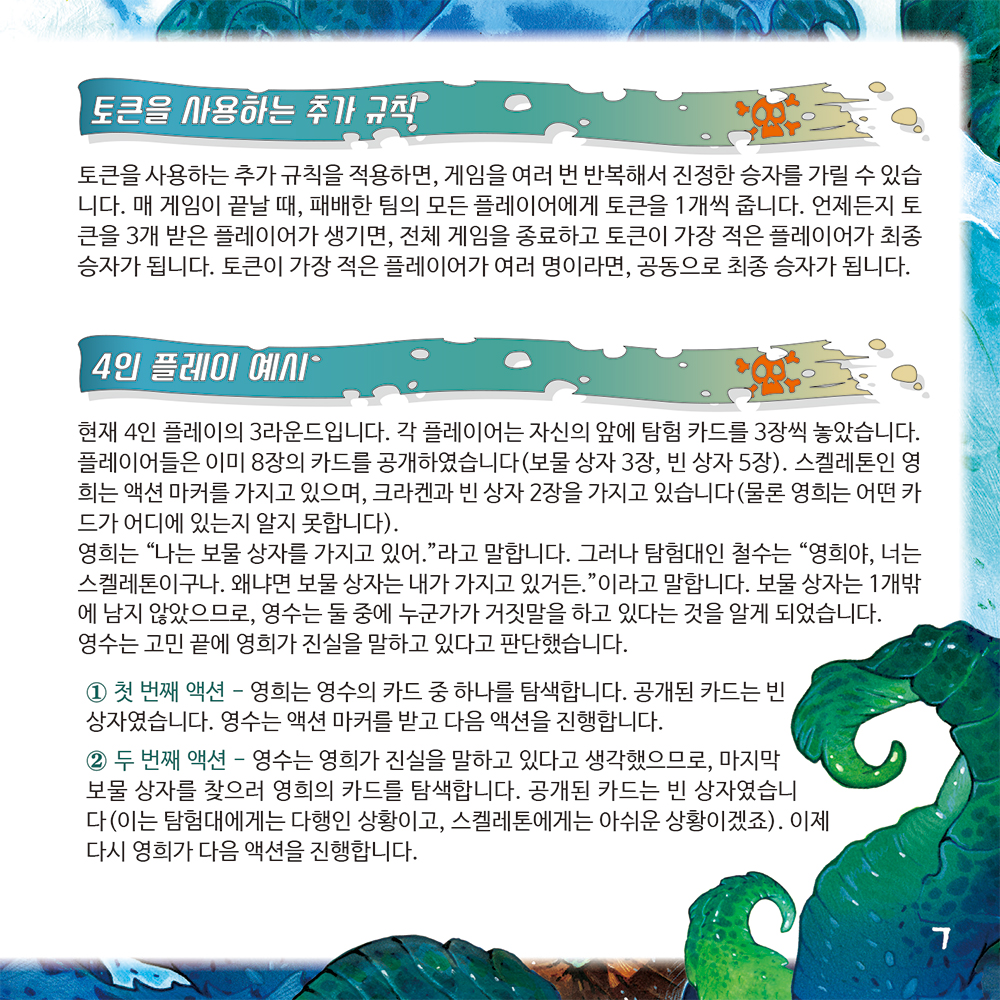 토큰을 사용하는 추가 규칙

토큰을 사용하는 추가 규칙을 적용하면, 게임을 여러 번 반복해서 진정한 승자를 가릴 수 있습니다. 매 게임이 끝날 때, 패배한 팀의 모든 플레이어에게 토큰을 1개씩 줍니다. 언제든지 토큰을 3개 받은 플레이어가 생기면, 전체 게임을 종료하고 토큰이 가장 적은 플레이어가 최종 승자가 됩니다. 토큰이 가장 적은 플레이어가 여러 명이라면, 공동으로 최종 승자가 됩니다.

4인 플레이 예시

현재 4인 플레이의 3라운드입니다. 각 플레이어는 자신의 앞에 탐험 카드를 3장씩 놓았습니다. 플레이어들은 이미 8장의 카드를 공개하였습니다(보물 상자 3장, 빈 상자 5장). 스켈레톤인 영희는 액션 마커를 가지고 있으며, 크라켄과 빈 상자 2장을 가지고 있습니다(물론 영희는 어떤 카드가 어디에 있는지 알지 못합니다).
영희는 "나는 보물 상자를 가지고 있어."라고 말합니다. 그러나 탐험대인 철수는 "영희야, 너는 스켈레톤이구나. 왜냐면 보물 상자는 내가 가지고 있거든."이라고 말합니다. 보물 상자는 1개밖에 남지 않았으므로, 영수는 둘 중에 누군가가 거짓말을 하고 있다는 것을 알게 되었습니다.
영수는 고민 끝에 영희가 진실을 말하고 있다고 판단했습니다.

① 첫 번째 액션 - 영희는 영수의 카드 중 하나를 탐색합니다. 공개된 카드는 빈 상자였습니다. 영수는 액션 마커를 받고 다음 액션을 진행합니다.

② 두 번째 액션 - 영수는 영희가 진실을 말하고 있다고 생각했으므로, 마지막 보물 상자를 찾으러 영희의 카드를 탐색합니다. 공개된 카드는 빈 상자였습니다(이는 탐험대에게는 다행인 상황이고, 스켈레톤에게는 아쉬운 상황이겠죠). 이제 다시 영희가 다음 액션을 진행합니다.

7